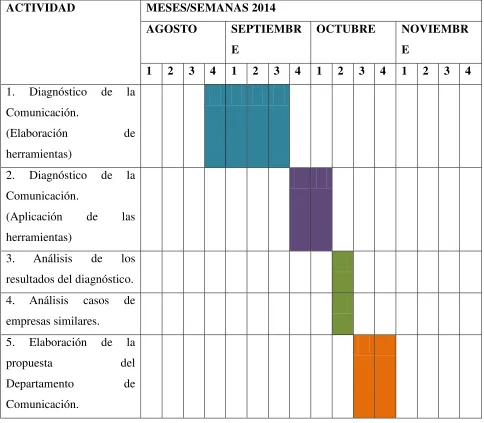 | ACTIVIDAD | MESES/SEMANAS 2014 | | | | | | | | | | | | | | | |
|---|---|---|---|---|---|---|---|---|---|---|---|---|---|---|---|---|
| | AGOSTO | | | | SEPTIEMBRE | | | | OCTUBRE | | | | NOVIEMBRE | | | |
| | 1 | 2 | 3 | 4 | 1 | 2 | 3 | 4 | 1 | 2 | 3 | 4 | 1 | 2 | 3 | 4 |
| 1. Diagnóstico de la Comunicación. (Elaboración de herramientas) | | | | | | | | | | | | | | | | |
| 2. Diagnóstico de la Comunicación. (Aplicación de las herramientas) | | | | | | | | | | | | | | | | |
| 3. Análisis de los resultados del diagnóstico. | | | | | | | | | | | | | | | | |
| 4. Análisis casos de empresas similares. | | | | | | | | | | | | | | | | |
| 5. Elaboración de la propuesta del Departamento de Comunicación. | | | | | | | | | | | | | | | | |